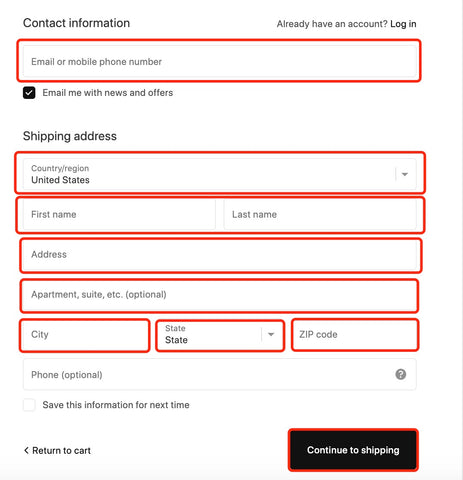 Contact information

Already have an account? Log in

Email or mobile phone number

Email me with news and offers

Shipping address

Country/region
United States

First name

Last name

Address

Apartment, suite, etc. (optional)

City

State
State

ZIP code

Phone (optional)

Save this information for next time

< Return to cart

Continue to shipping